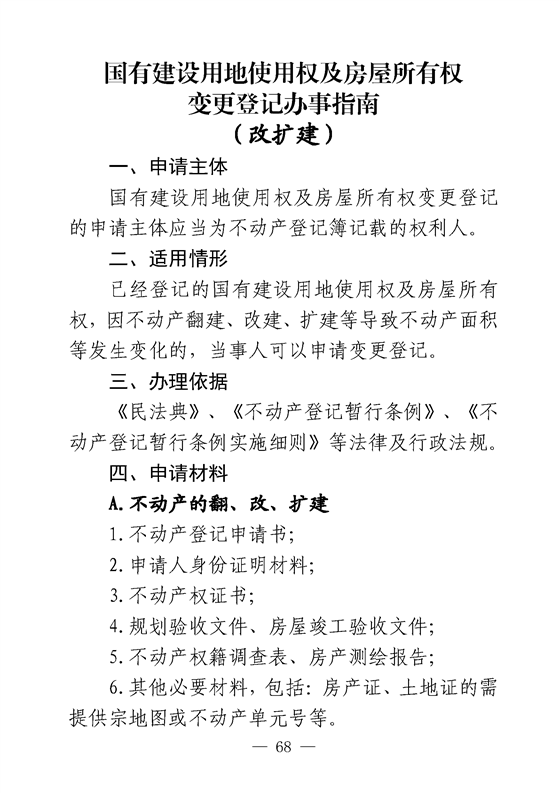 国有建设用地使用权及房屋所有权
变更登记办事指南
（改扩建）

一、申请主体

国有建设用地使用权及房屋所有权变更登记的申请主体应当为不动产登记簿记载的权利人。

二、适用情形

已经登记的国有建设用地使用权及房屋所有权，因不动产翻建、改建、扩建等导致不动产面积等发生变化的，当事人可以申请变更登记。

三、办理依据

《民法典》、《不动产登记暂行条例》、《不动产登记暂行条例实施细则》等法律及行政法规。

四、申请材料

A.不动产的翻、改、扩建

1.不动产登记申请书；

2.申请人身份证明材料；

3.不动产权证书；

4.规划验收文件、房屋竣工验收文件；

5.不动产权籍调查表、房产测绘报告；

6.其他必要材料，包括：房产证、土地证的需提供宗地图或不动产单元号等。

— 68 —